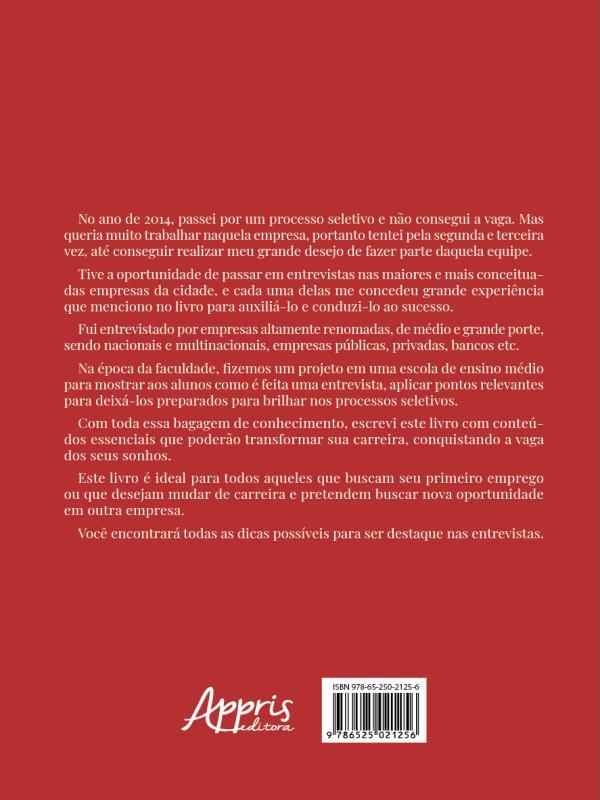 No ano de 2014, passei por um processo seletivo e não consegui a vaga. Mas queria muito trabalhar naquela empresa, portanto tentei pela segunda e terceira vez, até conseguir realizar meu grande desejo de fazer parte daquela equipe.

Tive a oportunidade de passar em entrevistas nas maiores e mais conceituadas empresas da cidade, e cada uma delas me concedeu grande experiência que menciono no livro para auxiliá-lo e conduzi-lo ao sucesso.

Fui entrevistado por empresas altamente renomadas, de médio e grande porte, sendo nacionais e multinacionais, empresas públicas, privadas, bancos etc.

Na época da faculdade, fizemos um projeto em uma escola de ensino médio para mostrar aos alunos como é feita uma entrevista, aplicar pontos relevantes para deixá-los preparados para brilhar nos processos seletivos.

Com toda essa bagagem de conhecimento, escrevi este livro com conteúdos essenciais que poderão transformar sua carreira, conquistando a vaga dos seus sonhos.

Este livro é ideal para todos aqueles que buscam seu primeiro emprego ou que desejam mudar de carreira e pretendem buscar nova oportunidade em outra empresa.

Você encontrará todas as dicas possíveis para ser destaque nas entrevistas.

Appris editora

ISBN 978-65-250-2125-6

9 786525 021256